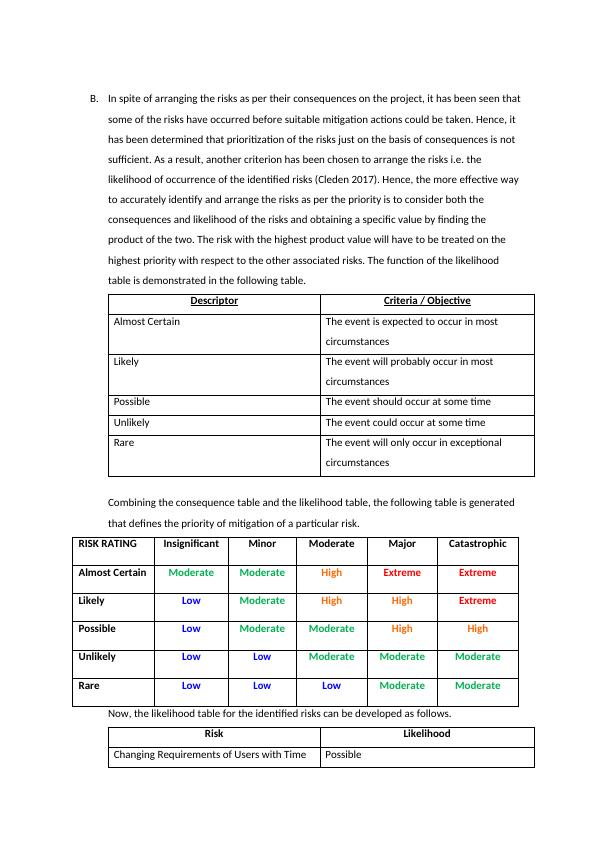 B. In spite of arranging the risks as per their consequences on the project, it has been seen that some of the risks have occurred before suitable mitigation actions could be taken. Hence, it has been determined that prioritization of the risks just on the basis of consequences is not sufficient. As a result, another criterion has been chosen to arrange the risks i.e. the likelihood of occurrence of the identified risks (Cleden 2017). Hence, the more effective way to accurately identify and arrange the risks as per the priority is to consider both the consequences and likelihood of the risks and obtaining a specific value by finding the product of the two. The risk with the highest product value will have to be treated on the highest priority with respect to the other associated risks. The function of the likelihood table is demonstrated in the following table.

| Descriptor | Criteria / Objective |
|---|---|
| Almost Certain | The event is expected to occur in most circumstances |
| Likely | The event will probably occur in most circumstances |
| Possible | The event should occur at some time |
| Unlikely | The event could occur at some time |
| Rare | The event will only occur in exceptional circumstances |

Combining the consequence table and the likelihood table, the following table is generated that defines the priority of mitigation of a particular risk.

| RISK RATING | Insignificant | Minor | Moderate | Major | Catastrophic |
|---|---|---|---|---|---|
| Almost Certain | Moderate | Moderate | High | Extreme | Extreme |
| Likely | Low | Moderate | High | High | Extreme |
| Possible | Low | Moderate | Moderate | High | High |
| Unlikely | Low | Low | Moderate | Moderate | Moderate |
| Rare | Low | Low | Low | Moderate | Moderate |

Now, the likelihood table for the identified risks can be developed as follows.

| Risk | Likelihood |
|---|---|
| Changing Requirements of Users with Time | Possible |